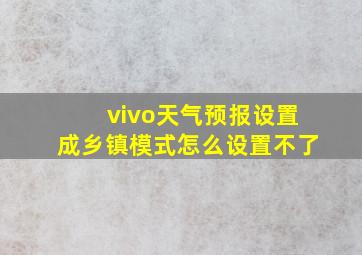 vivo天气预报设置成乡镇模式怎么设置不了